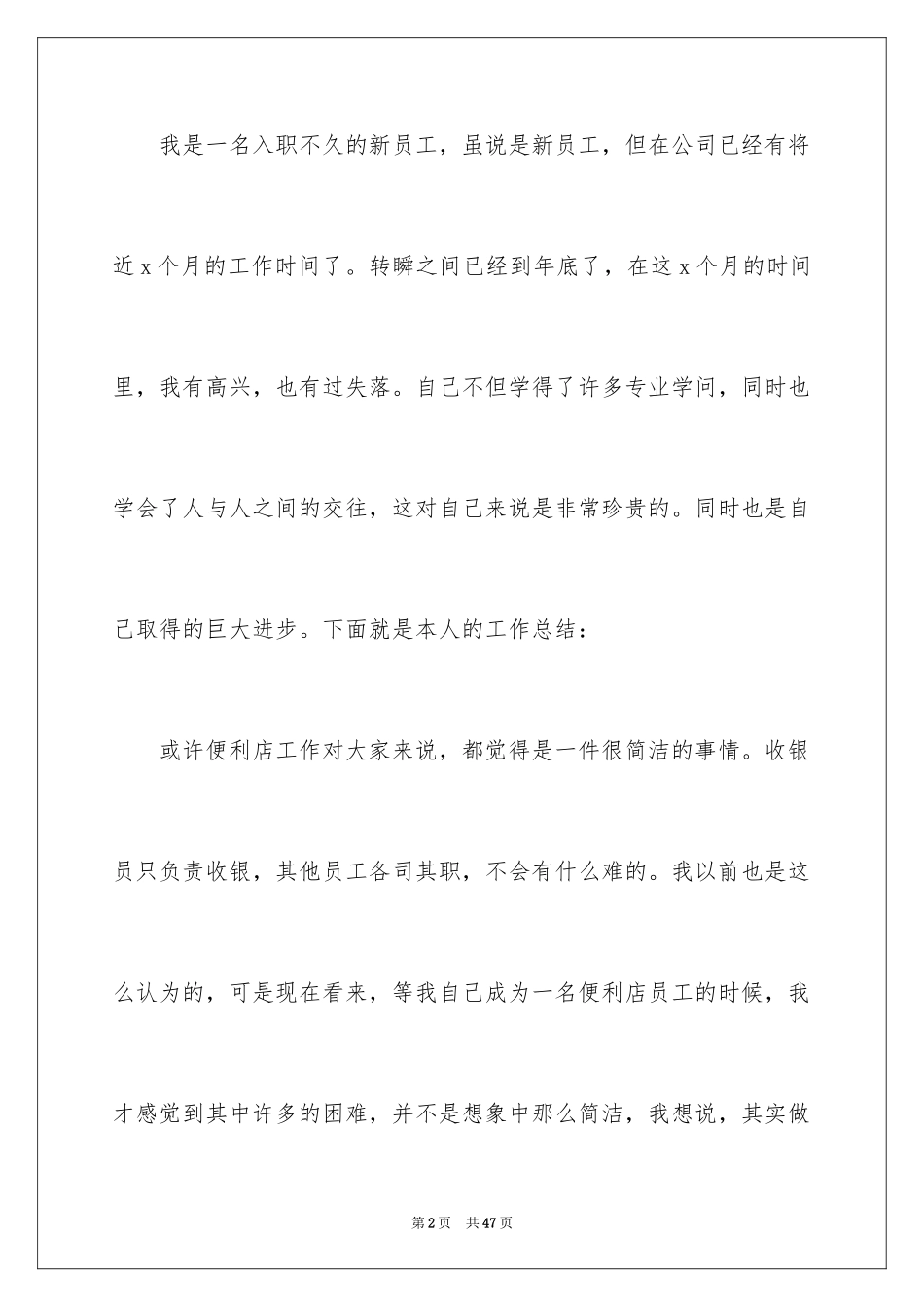 我是一名入职不久的新员工，虽说是新员工，但在公司已经有将近x个月的工作时间了。转瞬之间已经到年底了，在这x个月的时间里，我有高兴，也有过失落。自己不但学得了许多专业学问，同时也学会了人与人之间的交往，这对自己来说是非常珍贵的。同时也是自己取得的巨大进步。下面就是本人的工作总结：

或许便利店工作对大家来说，都觉得是一件很简洁的事情。收银员只负责收银，其他员工各司其职，不会有什么难的。我以前也是这么认为的，可是现在看来，等我自己成为一名便利店员工的时候，我才感觉到其中许多的困难，并不是想象中那么简洁，我想说，其实做

第2页 共47页